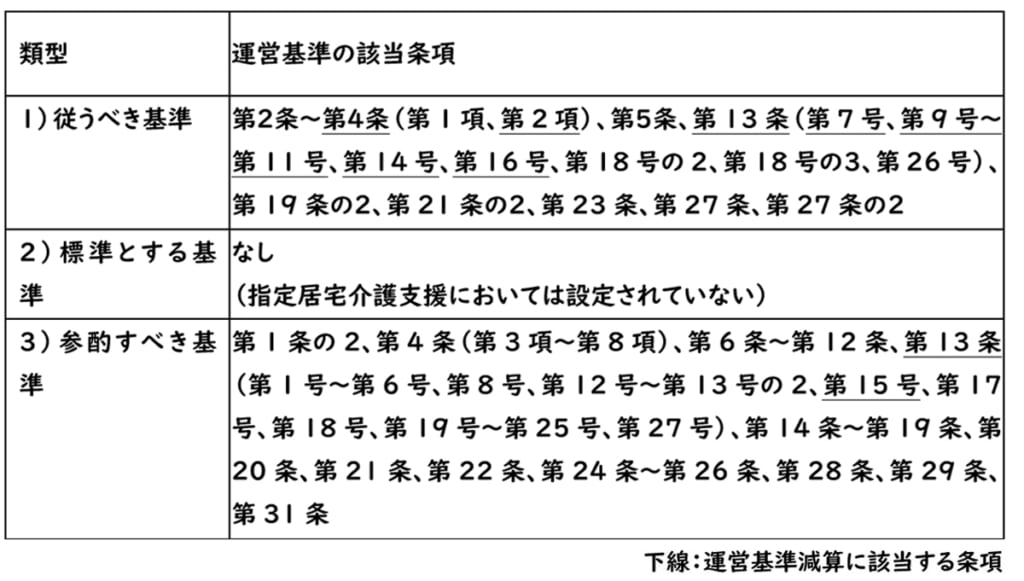 | 類型 | 運営基準の該当条項 |
|---|---|
| 1）従うべき基準 | 第2条～第4条（第１項、第２項）、第5条、第１３条（第７号、第９号～第１１号、第１４号、第１６号、第１８号の２、第１８号の3、第２６号）、第１９条の2、第２１条の2、第２３条、第２７条、第２７条の2 |
| 2）標準とする基準 | なし<br>（指定居宅介護支援においては設定されていない） |
| 3）参酌すべき基準 | 第１条の２、第４条（第３項～第８項）、第６条～第１２条、第１３条（第１号～第６号、第８号、第１２号～第１３号の２、第１５号、第１７号、第１８号、第１９号～第２５号、第２７号）、第１４条～第１９条、第２０条、第２１条、第２２条、第２４条～第２６条、第２８条、第２９条、第３１条 |

下線：運営基準減算に該当する条項